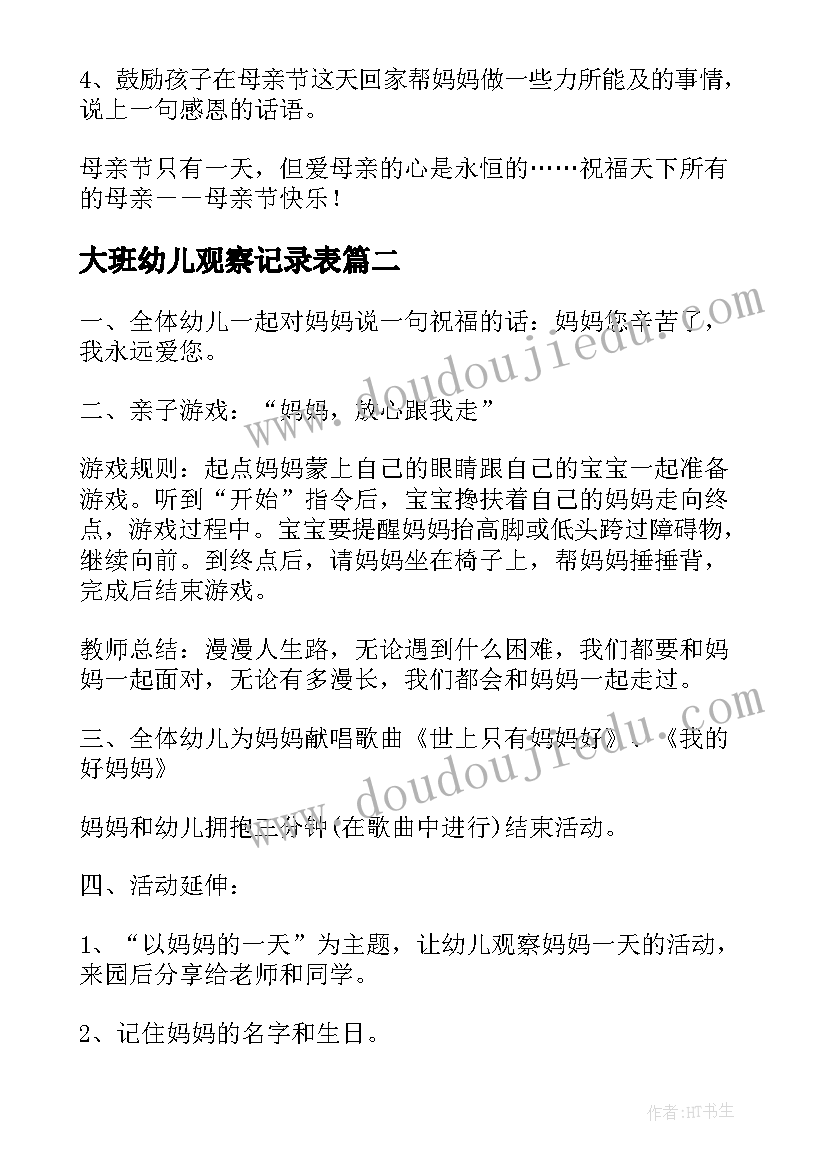 4、鼓励孩子在母亲节这天回家帮妈妈做一些力所能及的事情，说上一句感恩的话语。

母亲节只有一天，但爱母亲的心是永恒的……祝福天下所有的母亲——母亲节快乐！

大班幼儿观察记录表篇二

一、全体幼儿一起对妈妈说一句祝福的话：妈妈您辛苦了，我永远爱您。

二、亲子游戏：“妈妈，放心跟我走”

游戏规则：起点妈妈蒙上自己的眼睛跟自己的宝宝一起准备游戏。听到“开始”指令后，宝宝搀扶着自己的妈妈走向终点，游戏过程中。宝宝要提醒妈妈抬高脚或低头跨过障碍物，继续向前。到终点后，请妈妈坐在椅子上，帮妈妈捶捶背，完成后结束游戏。

教师总结：漫漫人生路，无论遇到什么困难，我们都要和妈妈一起面对，无论有多漫长，我们都会和妈妈一起走过。

三、全体幼儿为妈妈献唱歌曲《世上只有妈妈好》、《我的好妈妈》

妈妈和幼儿拥抱三分钟(在歌曲中进行)结束活动。

四、活动延伸：

1、“以妈妈的一天”为主题，让幼儿观察妈妈一天的活动，来园后分享给老师和同学。

2、记住妈妈的名字和生日。

www.doudoujiedu.com

www.doudoujiedu.com

作者:HT书生